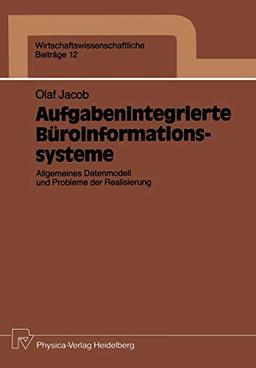 Wirtschaftswissenschaftliche Beiträge 12

Olaf Jacob

Aufgabenintegrierte Büroinformationssysteme

Allgemeines Datenmodell und Probleme der Realisierung

Physica-Verlag Heidelberg